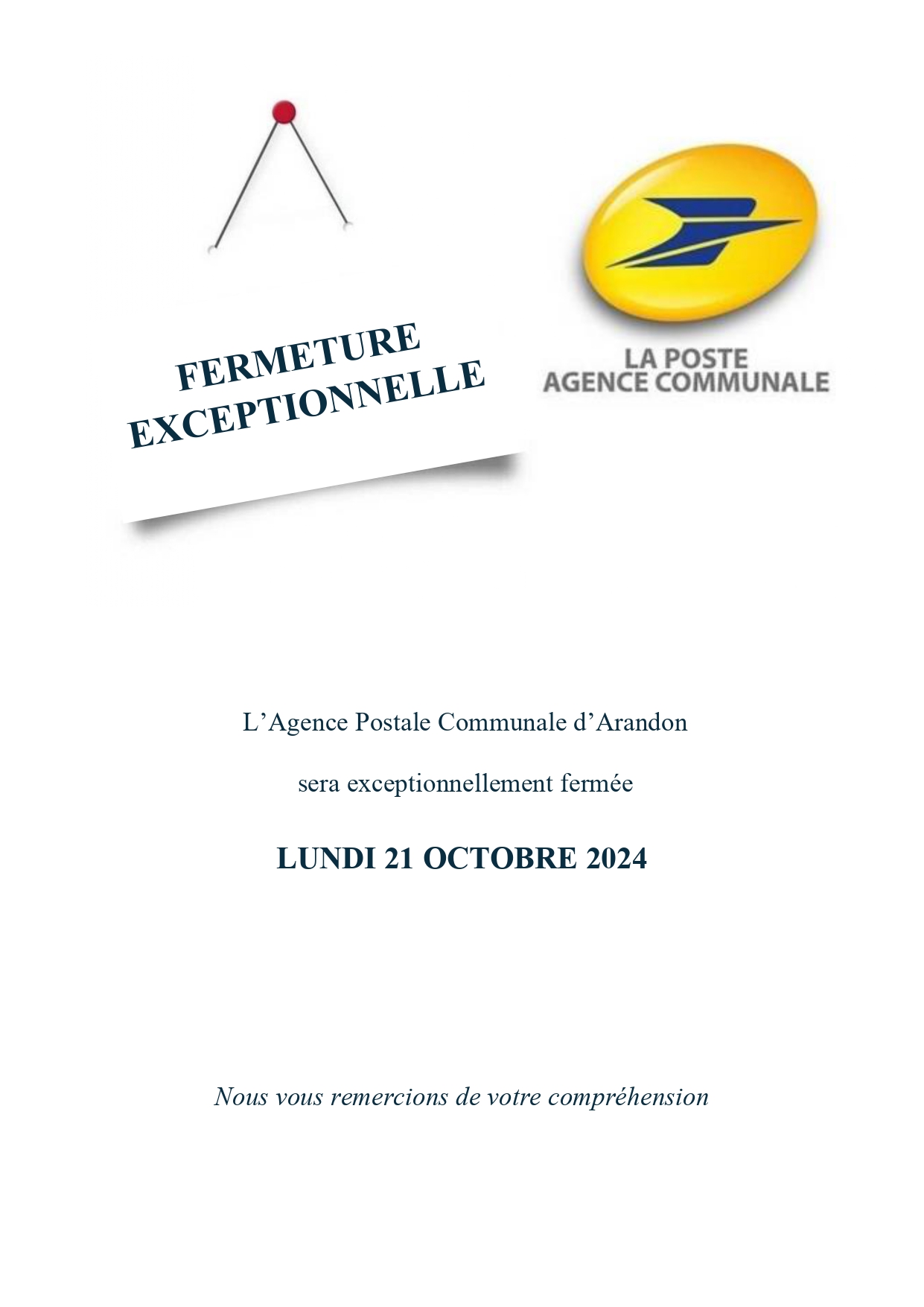 FERMETURE EXCEPTIONNELLE

LA POSTE
AGENCE COMMUNALE

L’Agence Postale Communale d’Arandon

sera exceptionnellement fermée

LUNDI 21 OCTOBRE 2024

Nous vous remercions de votre compréhension